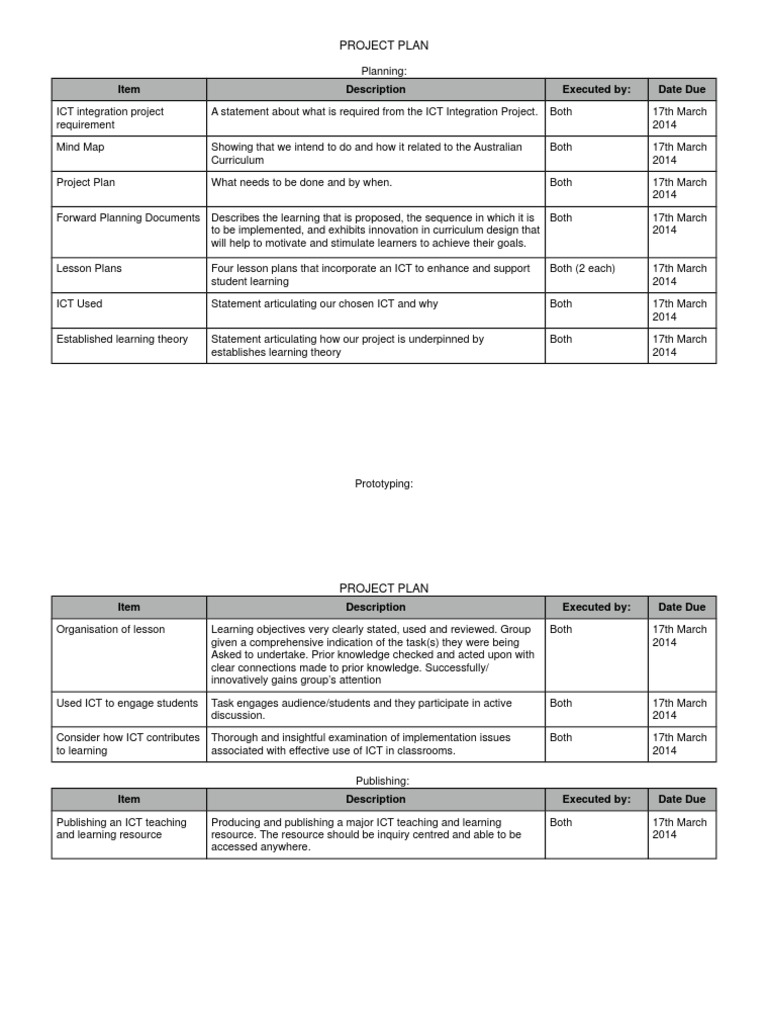 PROJECT PLAN

Planning:

| Item | Description | Executed by: | Date Due |
|---|---|---|---|
| ICT integration project requirement | A statement about what is required from the ICT Integration Project. | Both | 17th March 2014 |
| Mind Map | Showing that we intend to do and how it related to the Australian Curriculum | Both | 17th March 2014 |
| Project Plan | What needs to be done and by when. | Both | 17th March 2014 |
| Forward Planning Documents | Describes the learning that is proposed, the sequence in which it is to be implemented, and exhibits innovation in curriculum design that will help to motivate and stimulate learners to achieve their goals. | Both | 17th March 2014 |
| Lesson Plans | Four lesson plans that incorporate an ICT to enhance and support student learning | Both (2 each) | 17th March 2014 |
| ICT Used | Statement articulating our chosen ICT and why | Both | 17th March 2014 |
| Established learning theory | Statement articulating how our project is underpinned by establishes learning theory | Both | 17th March 2014 |

Prototyping:

PROJECT PLAN

| Item | Description | Executed by: | Date Due |
|---|---|---|---|
| Organisation of lesson | Learning objectives very clearly stated, used and reviewed. Group given a comprehensive indication of the task(s) they were being Asked to undertake. Prior knowledge checked and acted upon with clear connections made to prior knowledge. Successfully/ innovatively gains group's attention | Both | 17th March 2014 |
| Used ICT to engage students | Task engages audience/students and they participate in active discussion. | Both | 17th March 2014 |
| Consider how ICT contributes to learning | Thorough and insightful examination of implementation issues associated with effective use of ICT in classrooms. | Both | 17th March 2014 |

Publishing:

| Item | Description | Executed by: | Date Due |
|---|---|---|---|
| Publishing an ICT teaching and learning resource | Producing and publishing a major ICT teaching and learning resource. The resource should be inquiry centred and able to be accessed anywhere. | Both | 17th March 2014 |